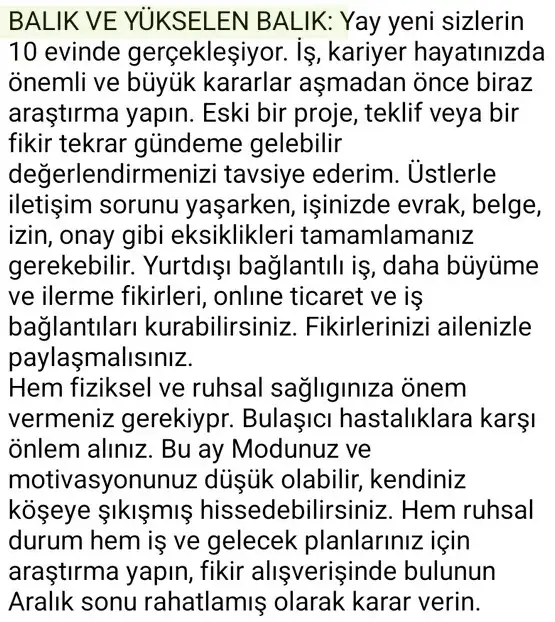 BALIK VE YÜKSELEN BALIK: Yay yeni sizlerin 10 evinde gerçekleşiyor. İş, kariyer hayatınızda önemli ve büyük kararlar aşmadan önce biraz araştırma yapın. Eski bir proje, teklif veya bir fikir tekrar gündeme gelebilir değerlendirmenizi tavsiye ederim. Üstlerle iletişim sorunu yaşarken, işinizde evrak, belge, izin, onay gibi eksiklikleri tamamlamanız gerekebilir. Yurtdışı bağlantılı iş, daha büyüme ve ilerme fikirleri, onlıne ticaret ve iş bağlantıları kurabilirsiniz. Fikirlerinizi ailenizle paylaşmalısınız.
Hem fiziksel ve ruhsal sağlıgınıza önem vermeniz gerekiypr. Bulaşıcı hastalıklara karşı önlem alınız. Bu ay Modunuz ve motivasyonunuz düşük olabilir, kendiniz köşeye şıkışmış hissedebilirsiniz. Hem ruhsal durum hem iş ve gelecek planlarınız için araştırma yapın, fikir alışverişinde bulunun Aralık sonu rahatlamış olarak karar verin.